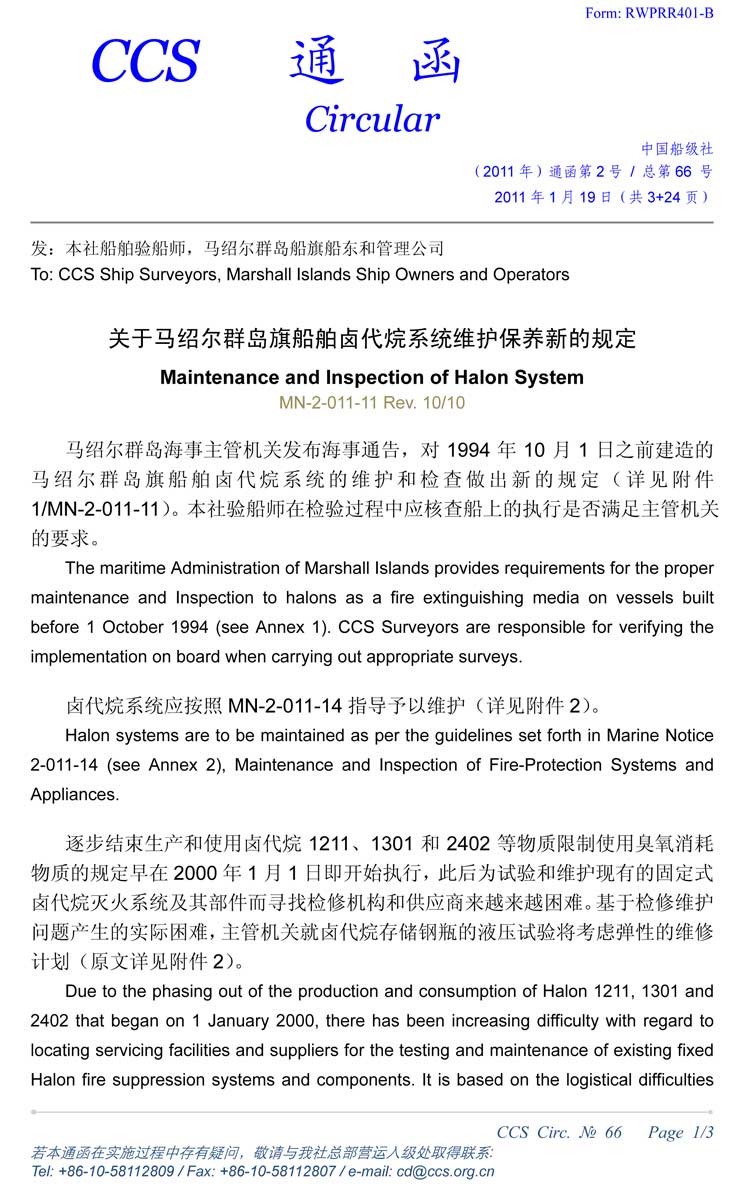 Form: RWPRR401-B

CCS 通 函

Circular

中国船级社

（2011 年）通函第 2 号 / 总第 66 号

2011 年 1 月 19 日（共 3+24 页）

发：本社船舶验船师，马绍尔群岛船旗船东和管理公司
To: CCS Ship Surveyors, Marshall Islands Ship Owners and Operators

关于马绍尔群岛旗船舶卤代烷系统维护保养新的规定

Maintenance and Inspection of Halon System

MN-2-011-11 Rev. 10/10

马绍尔群岛海事主管机关发布海事通告，对 1994 年 10 月 1 日之前建造的马绍尔群岛旗船舶卤代烷系统的维护和检查做出新的规定（详见附件 1/MN-2-011-11）。本社验船师在检验过程中应核查船上的执行是否满足主管机关的要求。

The maritime Administration of Marshall Islands provides requirements for the proper maintenance and Inspection to halons as a fire extinguishing media on vessels built before 1 October 1994 (see Annex 1). CCS Surveyors are responsible for verifying the implementation on board when carrying out appropriate surveys.

卤代烷系统应按照 MN-2-011-14 指导予以维护（详见附件 2）。

Halon systems are to be maintained as per the guidelines set forth in Marine Notice 2-011-14 (see Annex 2), Maintenance and Inspection of Fire-Protection Systems and Appliances.

逐步结束生产和使用卤代烷 1211、1301 和 2402 等物质限制使用臭氧消耗物质的规定早在 2000 年 1 月 1 日即开始执行，此后为试验和维护现有的固定式卤代烷灭火系统及其部件而寻找检修机构和供应商来越来越困难。基于检修维护问题产生的实际困难，主管机关就卤代烷存储钢瓶的液压试验将考虑弹性的维修计划（原文详见附件 2）。

Due to the phasing out of the production and consumption of Halon 1211, 1301 and 2402 that began on 1 January 2000, there has been increasing difficulty with regard to locating servicing facilities and suppliers for the testing and maintenance of existing fixed Halon fire suppression systems and components. It is based on the logistical difficulties

CCS Circ. № 66 Page 1/3

若本通函在实施过程中存有疑问，敬请与我社总部营运入级处取得联系:
Tel: +86-10-58112809 / Fax: +86-10-58112807 / e-mail: cd@ccs.org.cn